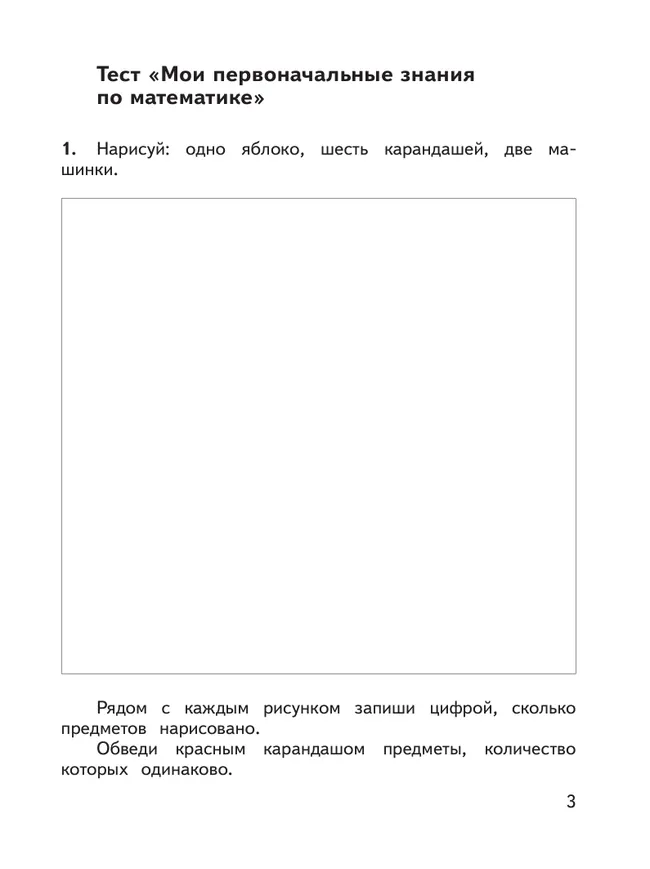 Тест «Мои первоначальные знания по математике»

1. Нарисуй: одно яблоко, шесть карандашей, две машинки.

Рядом с каждым рисунком запиши цифрой, сколько предметов нарисовано.

Обведи красным карандашом предметы, количество которых одинаково.

3